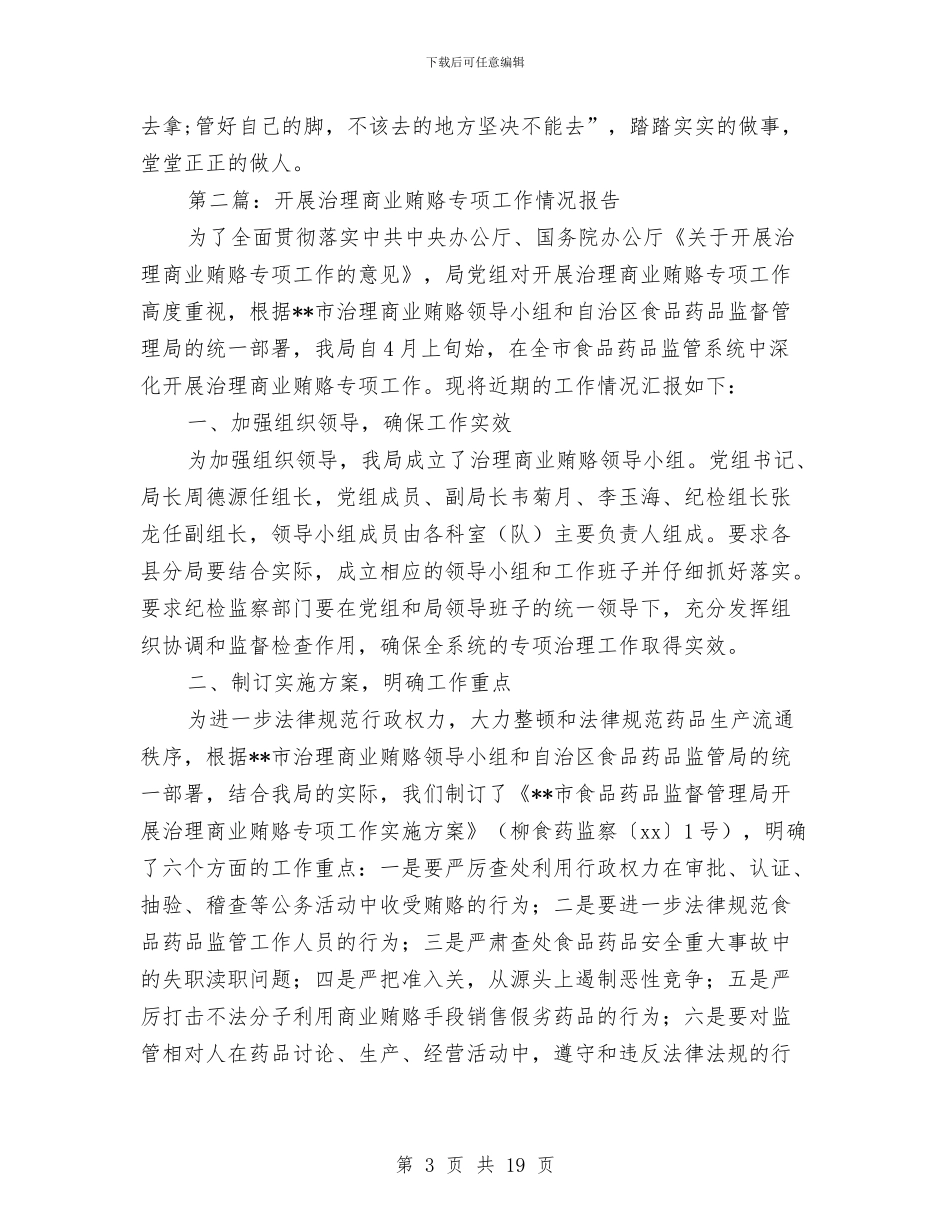 下载后可任意编辑

去拿;管好自己的脚，不该去的地方坚决不能去”，踏踏实实的做事，堂堂正正的做人。

第二篇：开展治理商业贿赂专项工作情况报告

为了全面贯彻落实中共中央办公厅、国务院办公厅《关于开展治理商业贿赂专项工作的意见》，局党组对开展治理商业贿赂专项工作高度重视，根据**市治理商业贿赂领导小组和自治区食品药品监督管理局的统一部署，我局自4月上旬始，在全市食品药品监管系统中深化开展治理商业贿赂专项工作。现将近期的工作情况汇报如下：

一、加强组织领导，确保工作实效

为加强组织领导，我局成立了治理商业贿赂领导小组。党组书记、局长周德源任组长，党组成员、副局长韦菊月、李玉海、纪检组长张龙任副组长，领导小组成员由各科室（队）主要负责人组成。要求各县分局要结合实际，成立相应的领导小组和工作班子并仔细抓好落实。要求纪检监察部门要在党组和局领导班子的统一领导下，充分发挥组织协调和监督检查作用，确保全系统的专项治理工作取得实效。

二、制订实施方案，明确工作重点

为进一步法律规范行政权力，大力整顿和法律规范药品生产流通秩序，根据**市治理商业贿赂领导小组和自治区食品药品监管局的统一部署，结合我局的实际，我们制订了《**市食品药品监督管理局开展治理商业贿赂专项工作实施方案》（柳食药监察〔xx〕1号），明确了六个方面的工作重点：一是要严厉查处利用行政权力在审批、认证、抽验、稽查等公务活动中收受贿赂的行为；二是要进一步法律规范食品药品监管工作人员的行为；三是严肃查处食品药品安全重大事故中的失职渎职问题；四是严把准入关，从源头上遏制恶性竞争；五是严厉打击不法分子利用商业贿赂手段销售假劣药品的行为；六是要对监管相对人在药品讨论、生产、经营活动中，遵守和违反法律法规的行

第 3 页 共 19 页